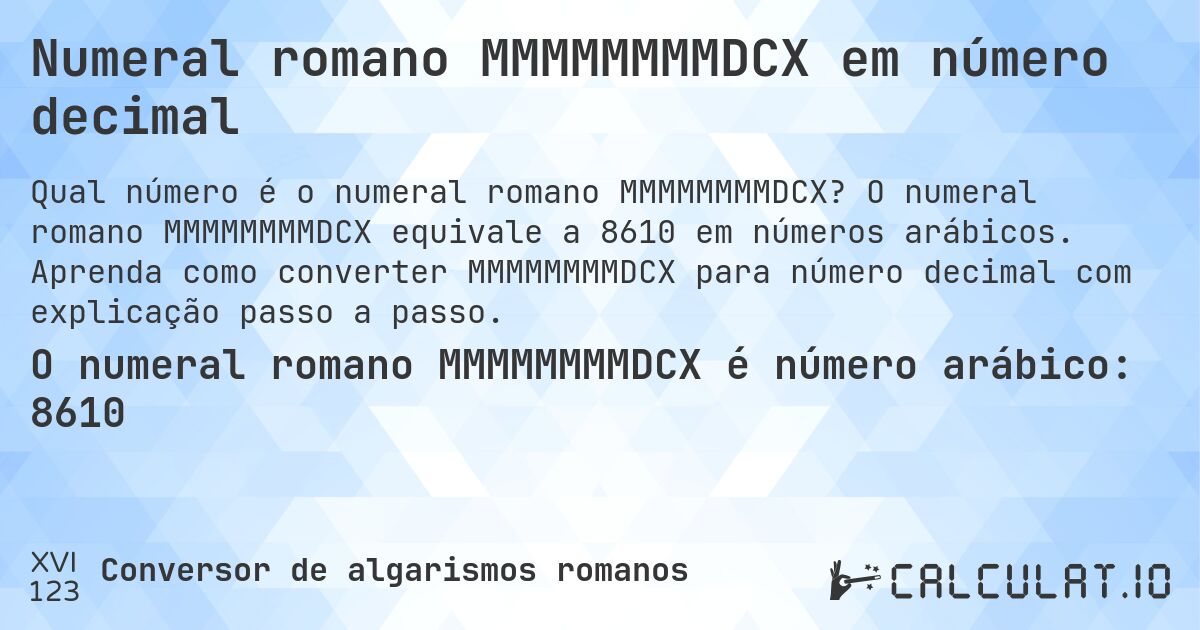 Numeral romano MMMMMMMMDCX em número decimal

Qual número é o numeral romano MMMMMMMMDCX? O numeral romano MMMMMMMMDCX equivale a 8610 em números arábicos. Aprenda como converter MMMMMMMMDCX para número decimal com explicação passo a passo.

O numeral romano MMMMMMMMDCX é número arábico: 8610

XVI
123
Conversor de algarismos romanos

CALCULAT.IO